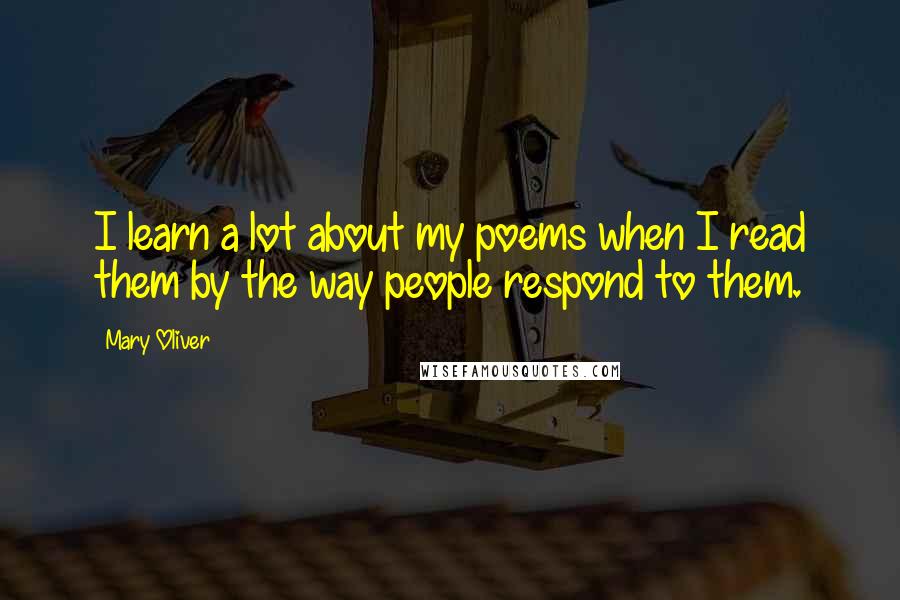 I learn a lot about my poems when I read them by the way people respond to them.

Mary Oliver

WISEFAMOUSQUOTES.COM